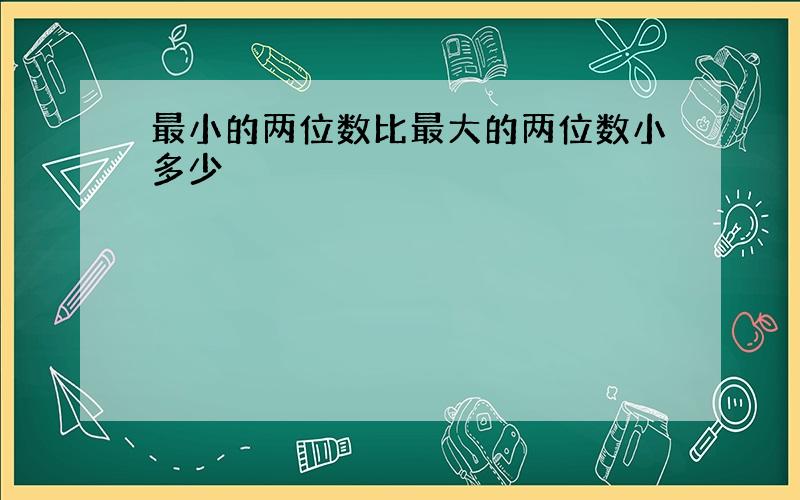 最小的两位数比最大的两位数小多少